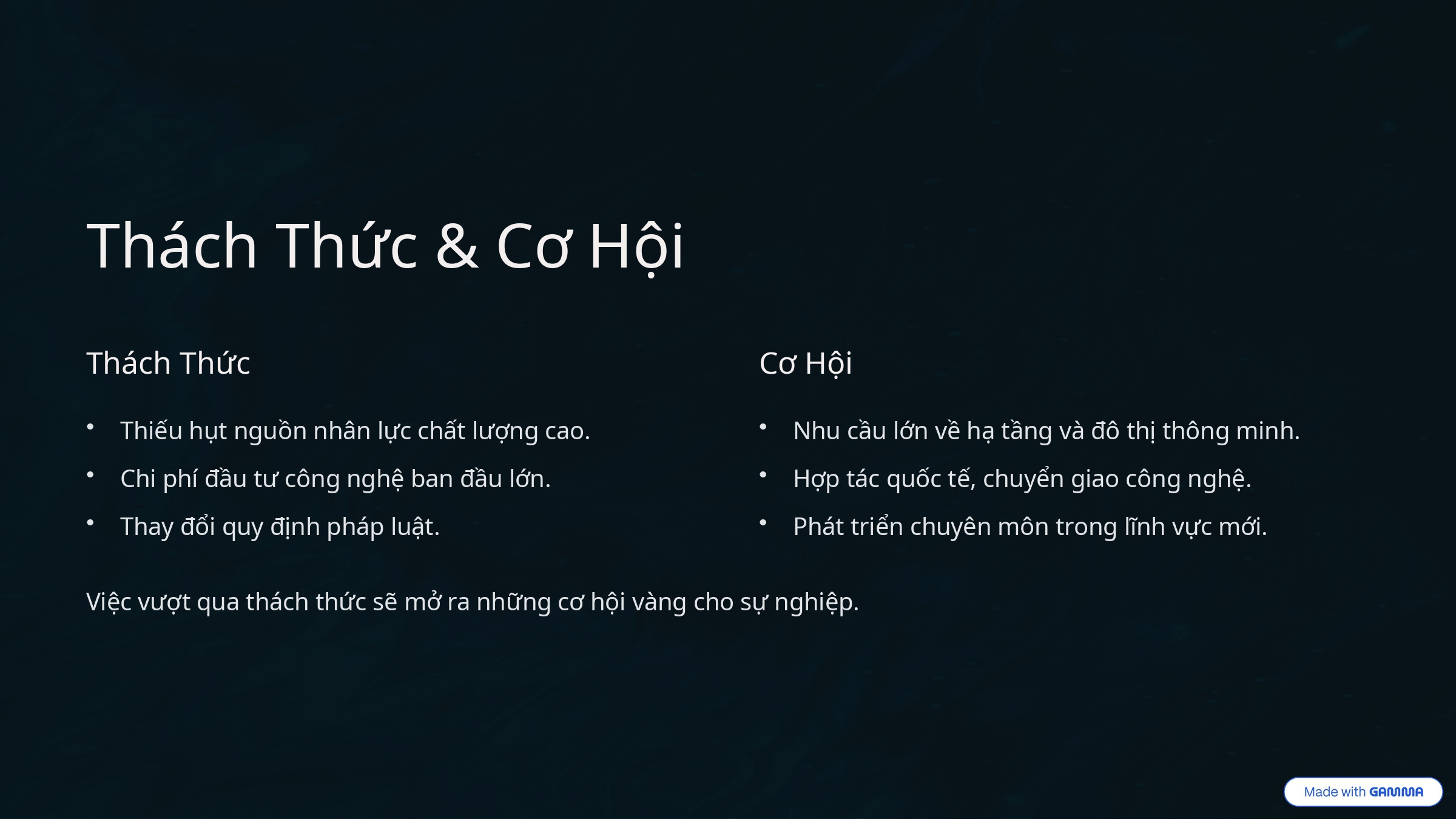 Thách Thức & Cơ Hội

Thách Thức

• Thiếu hụt nguồn nhân lực chất lượng cao.
• Chi phí đầu tư công nghệ ban đầu lớn.
• Thay đổi quy định pháp luật.

Cơ Hội

• Nhu cầu lớn về hạ tầng và đô thị thông minh.
• Hợp tác quốc tế, chuyển giao công nghệ.
• Phát triển chuyên môn trong lĩnh vực mới.

Việc vượt qua thách thức sẽ mở ra những cơ hội vàng cho sự nghiệp.

Made with GAMMA